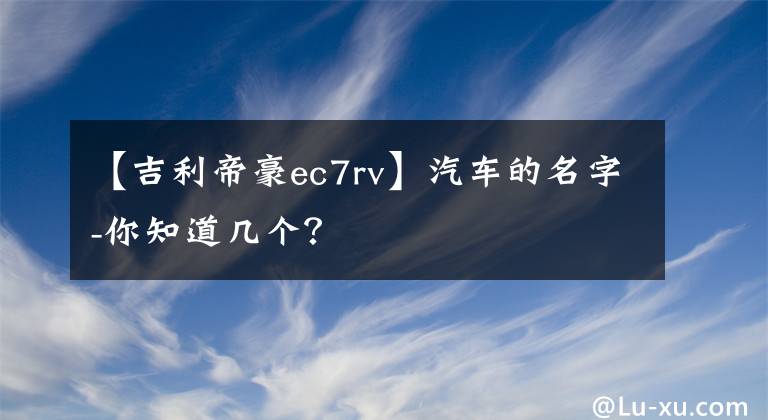 【吉利帝豪ec7rv】汽车的名字-你知道几个？

@Lu-xu.com